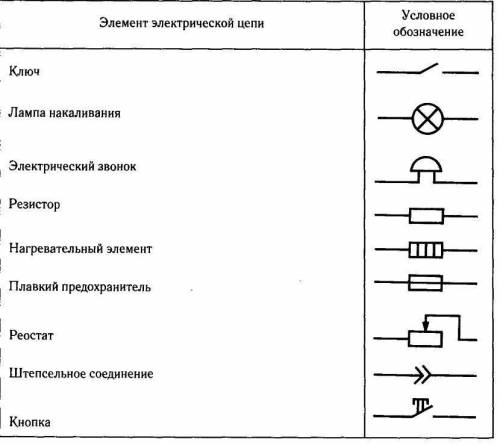 | Элемент электрической цепи | Условное обозначение |
|---|---|
| Ключ | |
| Лампа накаливания | |
| Электрический звонок | |
| Резистор | |
| Нагревательный элемент | |
| Плавкий предохранитель | |
| Реостат | |
| Штепсельное соединение | |
| Кнопка | |